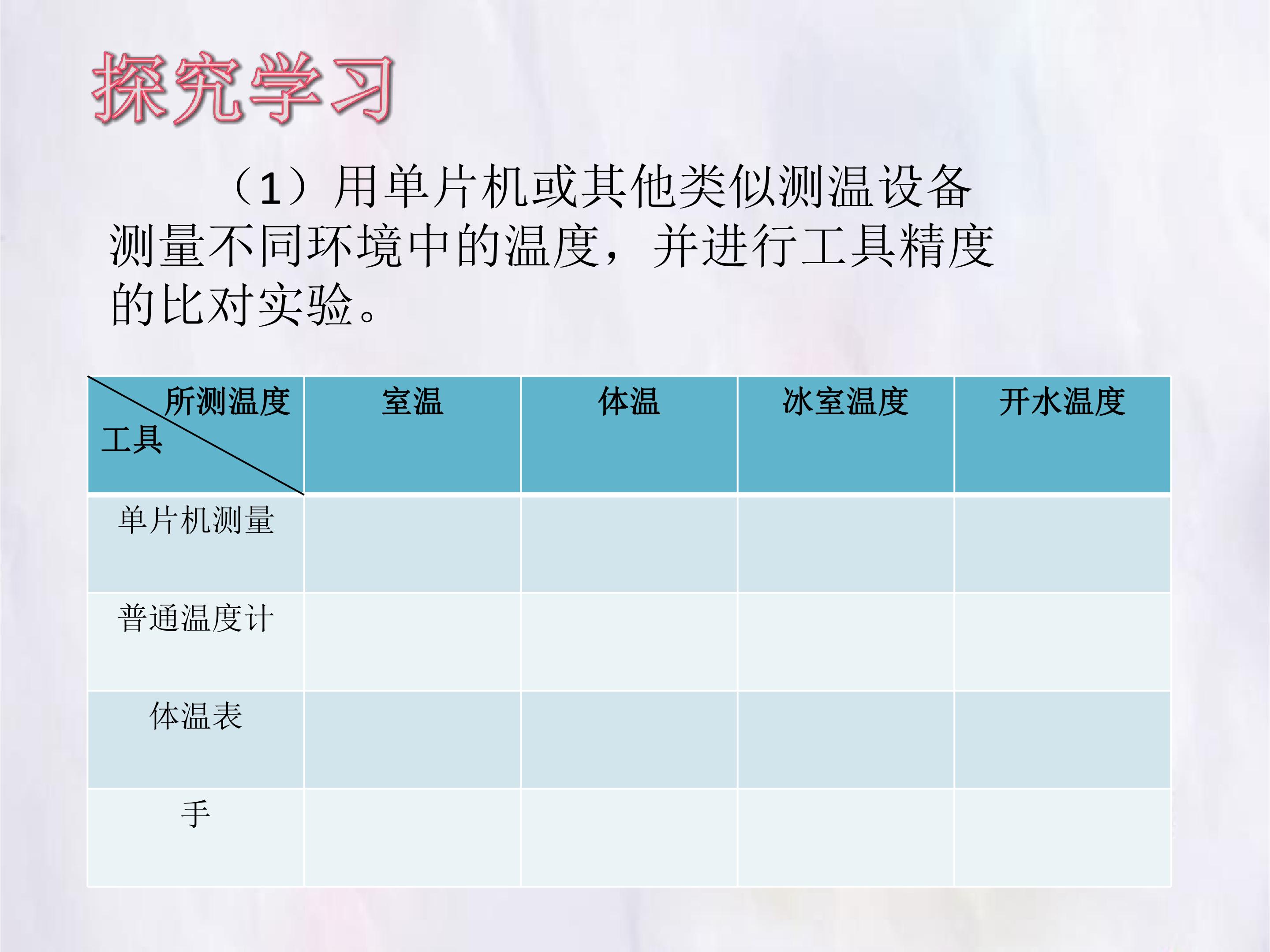 探究学习

（1）用单片机或其他类似测温设备测量不同环境中的温度，并进行工具精度的比对实验。

| 所测温度 工具 | 室温 | 体温 | 冰室温度 | 开水温度 |
|---|---|---|---|---|
| 单片机测量 | | | | |
| 普通温度计 | | | | |
| 体温表 | | | | |
| 手 | | | | |